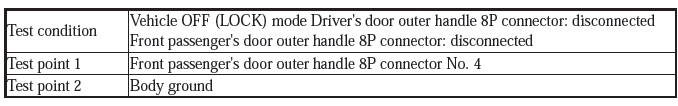 | Test condition | Vehicle OFF (LOCK) mode Driver's door outer handle 8P connector: disconnected Front passenger's door outer handle 8P connector: disconnected |
|---|---|
| Test point 1 | Front passenger's door outer handle 8P connector No. 4 |
| Test point 2 | Body ground |